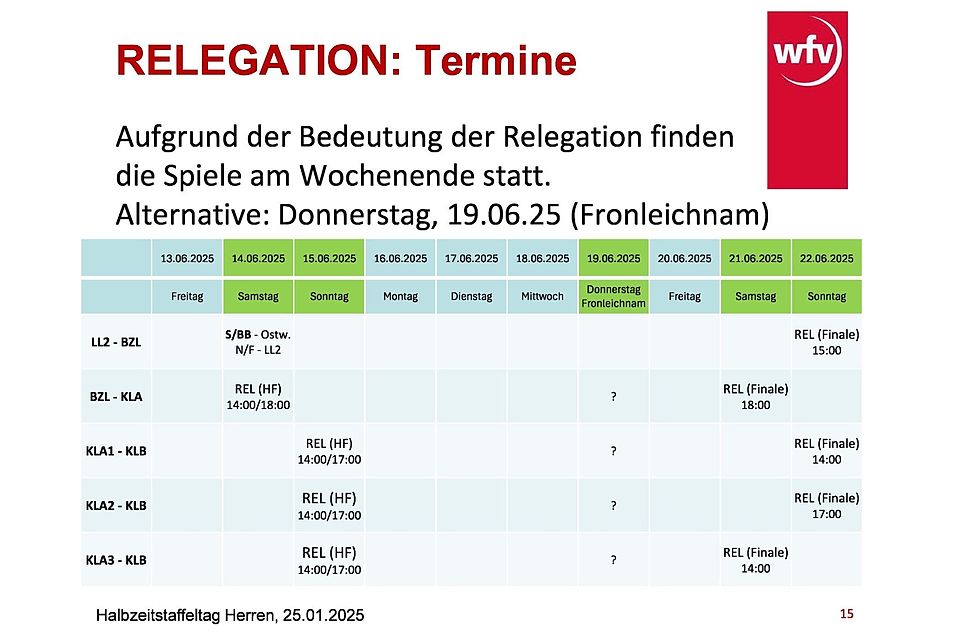 RELEGATION: Termine

wfv

Aufgrund der Bedeutung der Relegation finden die Spiele am Wochenende statt.
Alternative: Donnerstag, 19.06.25 (Fronleichnam)

| | 13.06.2025 | 14.06.2025 | 15.06.2025 | 16.06.2025 | 17.06.2025 | 18.06.2025 | 19.06.2025 | 20.06.2025 | 21.06.2025 | 22.06.2025 |
|---|---|---|---|---|---|---|---|---|---|---|
| | Freitag | Samstag | Sonntag | Montag | Dienstag | Mittwoch | Donnerstag Fronleichnam | Freitag | Samstag | Sonntag |
| LL2 - BZL | | S/BB - Ostw. N/F - LL2 | | | | | | | | REL (Finale) 15:00 |
| BZL - KLA | | REL (HF) 14:00/18:00 | | | | | ? | | REL (Finale) 18:00 | |
| KLA1 - KLB | | | REL (HF) 14:00/17:00 | | | | ? | | | REL (Finale) 14:00 |
| KLA2 - KLB | | | REL (HF) 14:00/17:00 | | | | ? | | | REL (Finale) 17:00 |
| KLA3 - KLB | | | REL (HF) 14:00/17:00 | | | | ? | | REL (Finale) 14:00 | |

Halbzeitstaffeltag Herren, 25.01.2025

15